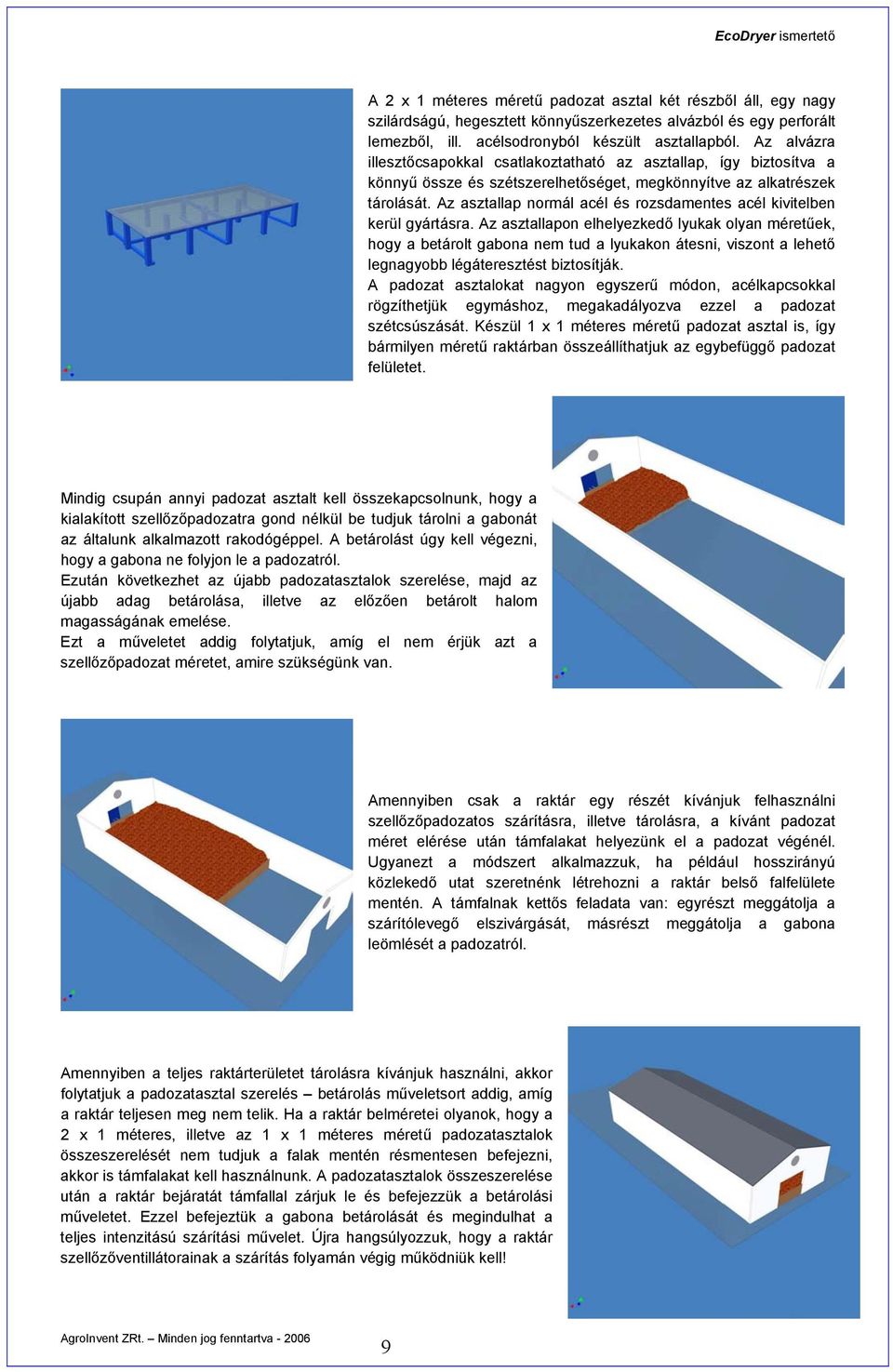 EcoDryer ismertető

A 2 x 1 méteres méretű padozat asztal két részből áll, egy nagy szilárdságú, hegesztett könnyűszerkezetes alvázból és egy perforált lemezből, ill. acélsodronyból készült asztallapból. Az alvázra illesztőcsapokkal csatlakoztatható az asztallap, így biztosítva a könnyű össze és szétszerelhetőséget, megkönnyítve az alkatrészek tárolását. Az asztallap normál acél és rozsdamentes acél kivitelben kerül gyártásra. Az asztallapon elhelyezkedő lyukak olyan méretűek, hogy a betárolt gabona nem tud a lyukakon átesni, viszont a lehető legnagyobb légáteresztést biztosítják.
A padozat asztalokat nagyon egyszerű módon, acélkapcsokkal rögzíthetjük egymáshoz, megakadályozva ezzel a padozat szétcsúszását. Készül 1 x 1 méteres méretű padozat asztal is, így bármilyen méretű raktárban összeállíthatjuk az egybefüggő padozat felületet.

Mindig csupán annyi padozat asztalt kell összekapcsolnunk, hogy a kialakított szellőzőpadozatra gond nélkül be tudjuk tárolni a gabonát az általunk alkalmazott rakodógéppel. A betárolást úgy kell végezni, hogy a gabona ne folyjon le a padozatról.
Ezután következhet az újabb padozatasztalok szerelése, majd az újabb adag betárolása, illetve az előzően betárolt halom magasságának emelése.
Ezt a műveletet addig folytatjuk, amíg el nem érjük azt a szellőzőpadozat méretet, amire szükségünk van.

Amennyiben csak a raktár egy részét kívánjuk felhasználni szellőzőpadozatos szárításra, illetve tárolásra, a kívánt padozat méret elérése után támfalakat helyezünk el a padozat végénél. Ugyanezt a módszert alkalmazzuk, ha például hosszirányú közlekedő utat szeretnénk létrehozni a raktár belső falfelülete mentén. A támfalnak kettős feladata van: egyrészt meggátolja a szárítólevegő elszivárgását, másrészt meggátolja a gabona leömlését a padozatról.

Amennyiben a teljes raktárterületet tárolásra kívánjuk használni, akkor folytatjuk a padozatasztal szerelés – betárolás műveletsort addig, amíg a raktár teljesen meg nem telik. Ha a raktár belméretei olyanok, hogy a 2 x 1 méteres, illetve az 1 x 1 méteres méretű padozatasztalok összeszerelését nem tudjuk a falak mentén résmentesen befejezni, akkor is támfalakat kell használnunk. A padozatasztalok összeszerelése után a raktár bejáratát támfallal zárjuk le és befejezzük a betárolási műveletet. Ezzel befejeztük a gabona betárolását és megindulhat a teljes intenzitású szárítási művelet. Újra hangsúlyozzuk, hogy a raktár szellőzőventillátorainak a szárítás folyamán végig működniük kell!

AgroInvent ZRt. – Minden jog fenntartva - 2006

9